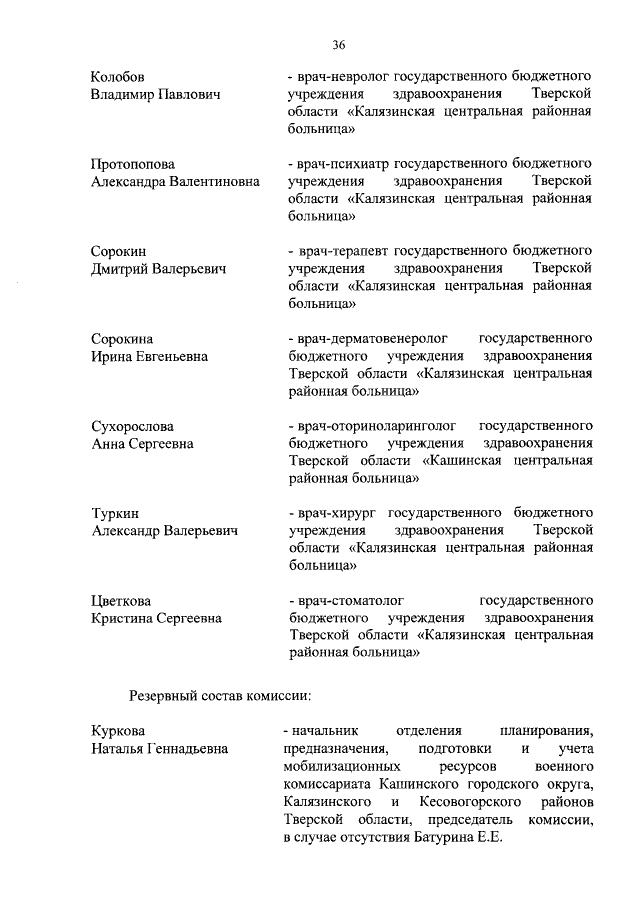 36

Колобов Владимир Павлович

- врач-невролог государственного бюджетного учреждения здравоохранения Тверской области «Калязинская центральная районная больница»

Протопопова Александра Валентиновна

- врач-психиатр государственного бюджетного учреждения здравоохранения Тверской области «Калязинская центральная районная больница»

Сорокин Дмитрий Валерьевич

- врач-терапевт государственного бюджетного учреждения здравоохранения Тверской области «Калязинская центральная районная больница»

Сорокина Ирина Евгеньевна

- врач-дерматовенеролог государственного бюджетного учреждения здравоохранения Тверской области «Калязинская центральная районная больница»

Сухорослова Анна Сергеевна

- врач-оториноларинголог государственного бюджетного учреждения здравоохранения Тверской области «Кашинская центральная районная больница»

Туркин Александр Валерьевич

- врач-хирург государственного бюджетного учреждения здравоохранения Тверской области «Калязинская центральная районная больница»

Цветкова Кристина Сергеевна

- врач-стоматолог государственного бюджетного учреждения здравоохранения Тверской области «Калязинская центральная районная больница»

Резервный состав комиссии:

Куркова Наталья Геннадьевна

- начальник отделения планирования, предназначения, подготовки и учета мобилизационных ресурсов военного комиссариата Кашинского городского округа, Калязинского и Кесовогорского районов Тверской области, председатель комиссии, в случае отсутствия Батурина Е.Е.